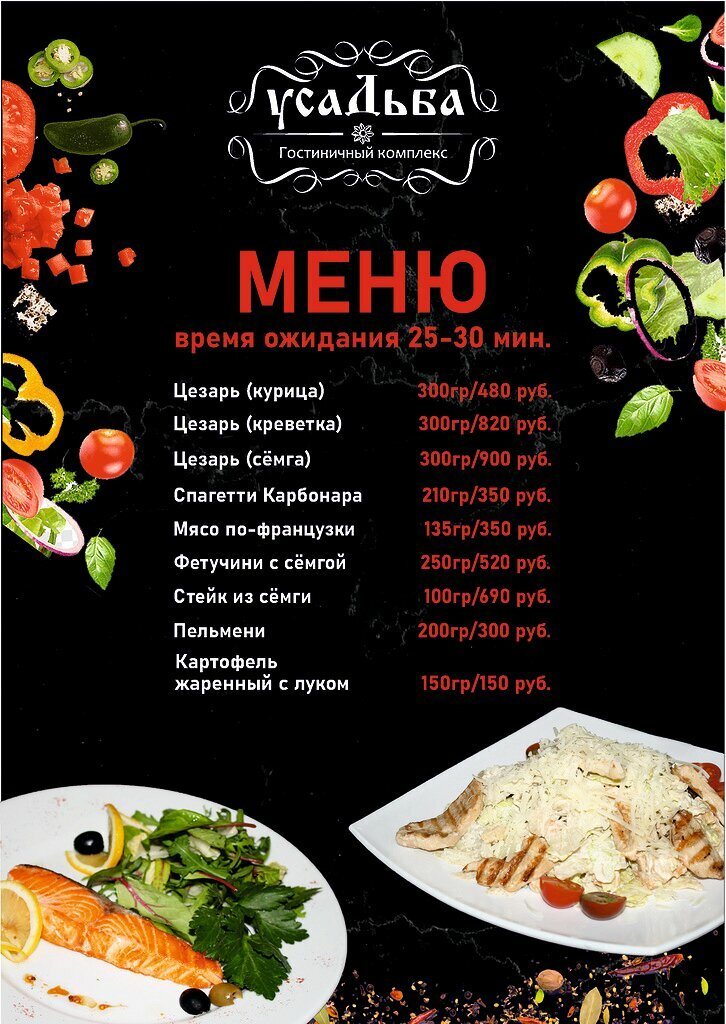 усадьба
Гостиничный комплекс

МЕНЮ
время ожидания 25-30 мин.

Цезарь (курица) 300гр/480 руб.
Цезарь (креветка) 300гр/820 руб.
Цезарь (сёмга) 300гр/900 руб.
Спагетти Карбонара 210гр/350 руб.
Мясо по-французки 135гр/350 руб.
Фетучини с сёмгой 250гр/520 руб.
Стейк из сёмги 100гр/690 руб.
Пельмени 200гр/300 руб.
Картофель жаренный с луком 150гр/150 руб.